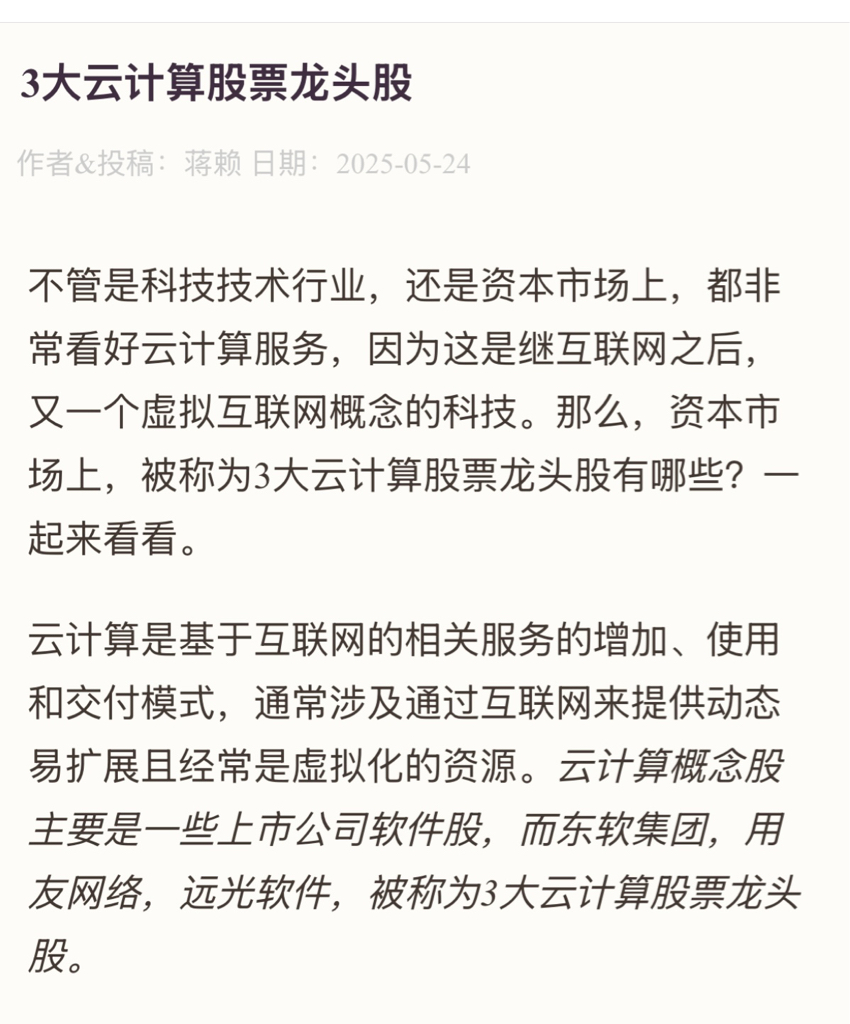 3大云计算股票龙头股

作者&投稿：蒋赖 日期：2025-05-24

不管是科技技术行业，还是资本市场上，都非常看好云计算服务，因为这是继互联网之后，又一个虚拟互联网概念的科技。那么，资本市场上，被称为3大云计算股票龙头股有哪些？一起来看看。

云计算是基于互联网的相关服务的增加、使用和交付模式，通常涉及通过互联网来提供动态易扩展且经常是虚拟化的资源。云计算概念股主要是一些上市公司软件股，而东软集团，用友网络，远光软件，被称为3大云计算股票龙头股。